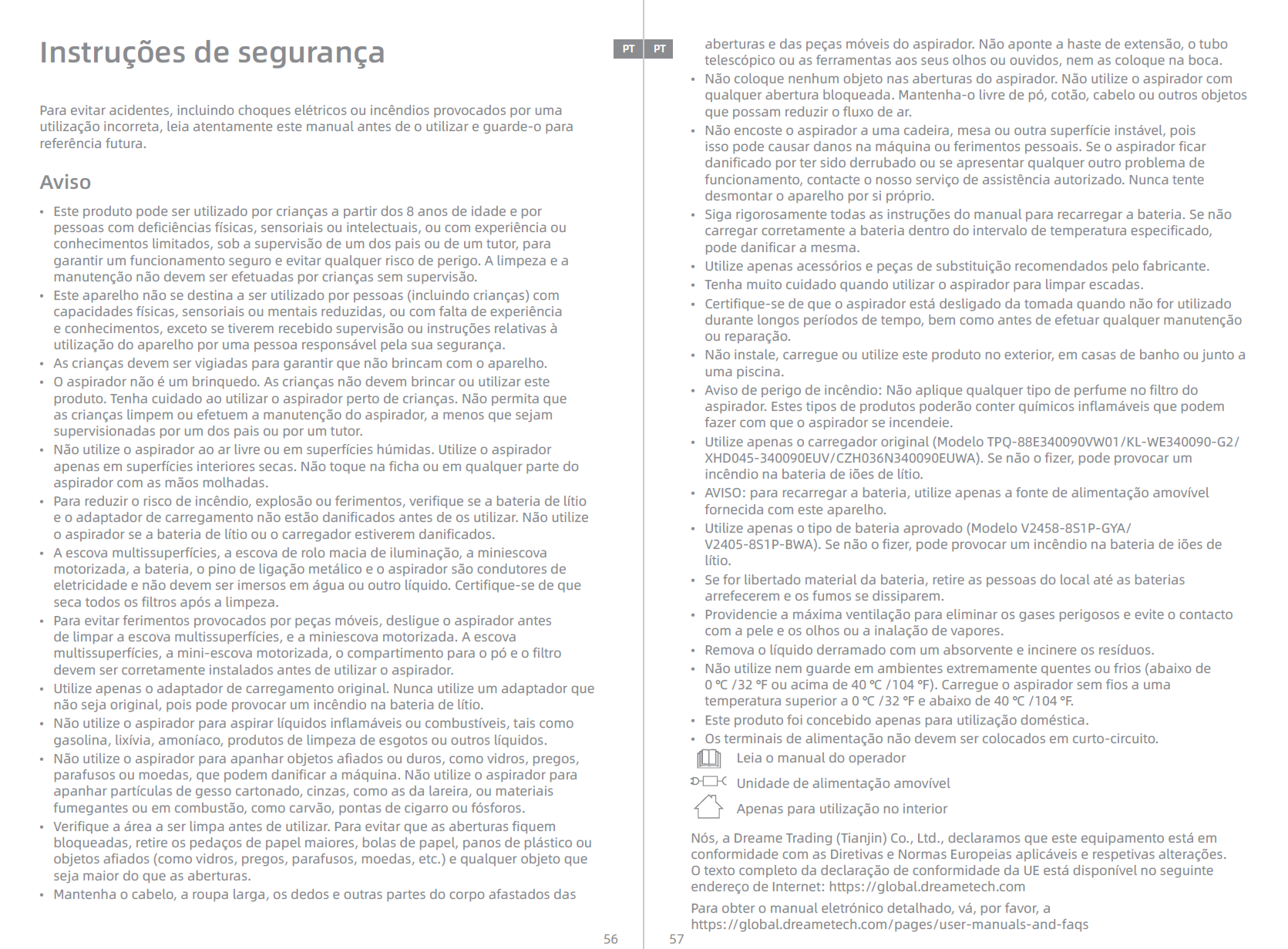 Instruções de segurança

PT

Para evitar acidentes, incluindo choques elétricos ou incêndios provocados por uma utilização incorreta, leia atentamente este manual antes de o utilizar e guarde-o para referência futura.

Aviso

• Este produto pode ser utilizado por crianças a partir dos 8 anos de idade e por pessoas com deficiências físicas, sensoriais ou intelectuais, ou com experiência ou conhecimentos limitados, sob a supervisão de um dos pais ou de um tutor, para garantir um funcionamento seguro e evitar qualquer risco de perigo. A limpeza e a manutenção não devem ser efetuadas por crianças sem supervisão.
• Este aparelho não se destina a ser utilizado por pessoas (incluindo crianças) com capacidades físicas, sensoriais ou mentais reduzidas, ou com falta de experiência e conhecimentos, exceto se tiverem recebido supervisão ou instruções relativas à utilização do aparelho por uma pessoa responsável pela sua segurança.
• As crianças devem ser vigiadas para garantir que não brincam com o aparelho.
• O aspirador não é um brinquedo. As crianças não devem brincar ou utilizar este produto. Tenha cuidado ao utilizar o aspirador perto de crianças. Não permita que as crianças limpem ou efetuem a manutenção do aspirador, a menos que sejam supervisionadas por um dos pais ou por um tutor.
• Não utilize o aspirador ao ar livre ou em superfícies húmidas. Utilize o aspirador apenas em superfícies interiores secas. Não toque na ficha ou em qualquer parte do aspirador com as mãos molhadas.
• Para reduzir o risco de incêndio, explosão ou ferimentos, verifique se a bateria de lítio e o adaptador de carregamento não estão danificados antes de os utilizar. Não utilize o aspirador se a bateria de lítio ou o carregador estiverem danificados.
• A escova multissuperfícies, a escova de rolo macia de iluminação, a miniescova motorizada, a bateria, o pino de ligação metálico e o aspirador são condutores de eletricidade e não devem ser imersos em água ou outro líquido. Certifique-se de que seca todos os filtros após a limpeza.
• Para evitar ferimentos provocados por peças móveis, desligue o aspirador antes de limpar a escova multissuperfícies, e a miniescova motorizada. A escova multissuperfícies, a mini-escova motorizada, o compartimento para o pó e o filtro devem ser corretamente instalados antes de utilizar o aspirador.
• Utilize apenas o adaptador de carregamento original. Nunca utilize um adaptador que não seja original, pois pode provocar um incêndio na bateria de lítio.
• Não utilize o aspirador para aspirar líquidos inflamáveis ou combustíveis, tais como gasolina, lixívia, amoníaco, produtos de limpeza de esgotos ou outros líquidos.
• Não utilize o aspirador para apanhar objetos afiados ou duros, como vidros, pregos, parafusos ou moedas, que podem danificar a máquina. Não utilize o aspirador para apanhar partículas de gesso cartonado, cinzas, como as da lareira, ou materiais fumegantes ou em combustão, como carvão, pontas de cigarro ou fósforos.
• Verifique a área a ser limpa antes de utilizar. Para evitar que as aberturas fiquem bloqueadas, retire os pedaços de papel maiores, bolas de papel, panos de plástico ou objetos afiados (como vidros, pregos, parafusos, moedas, etc.) e qualquer objeto que seja maior do que as aberturas.
• Mantenha o cabelo, a roupa larga, os dedos e outras partes do corpo afastados das

56

PT

aberturas e das peças móveis do aspirador. Não aponte a haste de extensão, o tubo telescópico ou as ferramentas aos seus olhos ou ouvidos, nem as coloque na boca.
• Não coloque nenhum objeto nas aberturas do aspirador. Não utilize o aspirador com qualquer abertura bloqueada. Mantenha-o livre de pó, cotão, cabelo ou outros objetos que possam reduzir o fluxo de ar.
• Não encoste o aspirador a uma cadeira, mesa ou outra superfície instável, pois isso pode causar danos na máquina ou ferimentos pessoais. Se o aspirador ficar danificado por ter sido derrubado ou se apresentar qualquer outro problema de funcionamento, contacte o nosso serviço de assistência autorizado. Nunca tente desmontar o aparelho por si próprio.
• Siga rigorosamente todas as instruções do manual para recarregar a bateria. Se não carregar corretamente a bateria dentro do intervalo de temperatura especificado, pode danificar a mesma.
• Utilize apenas acessórios e peças de substituição recomendados pelo fabricante.
• Tenha muito cuidado quando utilizar o aspirador para limpar escadas.
• Certifique-se de que o aspirador está desligado da tomada quando não for utilizado durante longos períodos de tempo, bem como antes de efetuar qualquer manutenção ou reparação.
• Não instale, carregue ou utilize este produto no exterior, em casas de banho ou junto a uma piscina.
• Aviso de perigo de incêndio: Não aplique qualquer tipo de perfume no filtro do aspirador. Estes tipos de produtos poderão conter químicos inflamáveis que podem fazer com que o aspirador se incendeie.
• Utilize apenas o carregador original (Modelo TPQ-88E340090VW01/KL-WE340090-G2/XHD045-340090EUV/CZH036N340090EUWA). Se não o fizer, pode provocar um incêndio na bateria de iões de lítio.
• AVISO: para recarregar a bateria, utilize apenas a fonte de alimentação amovível fornecida com este aparelho.
• Utilize apenas o tipo de bateria aprovado (Modelo V2458-8S1P-GYA/V2405-8S1P-BWA). Se não o fizer, pode provocar um incêndio na bateria de iões de lítio.
• Se for libertado material da bateria, retire as pessoas do local até as baterias arrefecerem e os fumos se dissiparem.
• Providencie a máxima ventilação para eliminar os gases perigosos e evite o contacto com a pele e os olhos ou a inalação de vapores.
• Remova o líquido derramado com um absorvente e incinere os resíduos.
• Não utilize nem guarde em ambientes extremamente quentes ou frios (abaixo de 0 ℃ /32 ℉ ou acima de 40 ℃ /104 ℉). Carregue o aspirador sem fios a uma temperatura superior a 0 ℃ /32 ℉ e abaixo de 40 ℃ /104 ℉.
• Este produto foi concebido apenas para utilização doméstica.
• Os terminais de alimentação não devem ser colocados em curto-circuito.
Leia o manual do operador
Unidade de alimentação amovível
Apenas para utilização no interior

Nós, a Dreame Trading (Tianjin) Co., Ltd., declaramos que este equipamento está em conformidade com as Diretivas e Normas Europeias aplicáveis e respetivas alterações. O texto completo da declaração de conformidade da UE está disponível no seguinte endereço de Internet: https://global.dreametech.com

Para obter o manual eletrónico detalhado, vá, por favor, a https://global.dreametech.com/pages/user-manuals-and-faqs

57